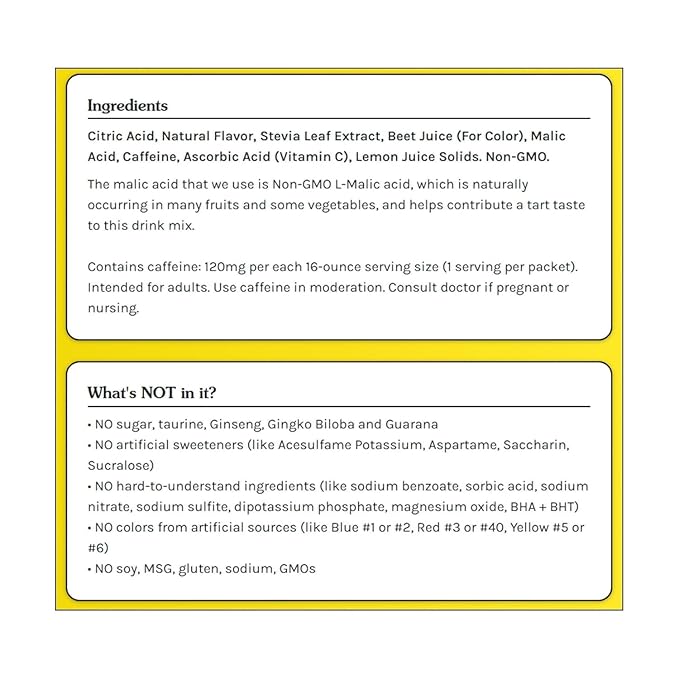 Ingredients

Citric Acid, Natural Flavor, Stevia Leaf Extract, Beet Juice (For Color), Malic Acid, Caffeine, Ascorbic Acid (Vitamin C), Lemon Juice Solids. Non-GMO.

The malic acid that we use is Non-GMO L-Malic acid, which is naturally occurring in many fruits and some vegetables, and helps contribute a tart taste to this drink mix.

Contains caffeine: 120mg per each 16-ounce serving size (1 serving per packet). Intended for adults. Use caffeine in moderation. Consult doctor if pregnant or nursing.

What's NOT in it?

• NO sugar, taurine, Ginseng, Gingko Biloba and Guarana
• NO artificial sweeteners (like Acesulfame Potassium, Aspartame, Saccharin, Sucralose)
• NO hard-to-understand ingredients (like sodium benzoate, sorbic acid, sodium nitrate, sodium sulfite, dipotassium phosphate, magnesium oxide, BHA + BHT)
• NO colors from artificial sources (like Blue #1 or #2, Red #3 or #40, Yellow #5 or #6)
• NO soy, MSG, gluten, sodium, GMOs